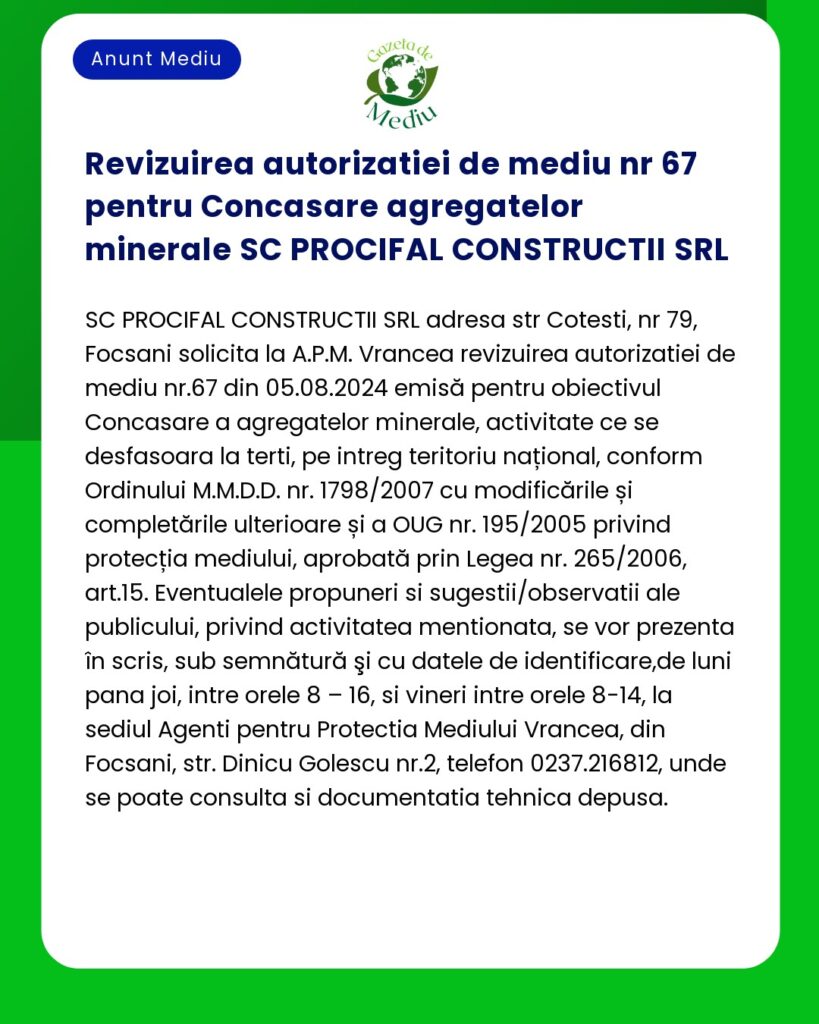 Anunt Mediu

Gazeta de Mediu

Revizuirea autorizatiei de mediu nr 67 pentru Concasare agregatelor minerale SC PROCIFAL CONSTRUCTII SRL

SC PROCIFAL CONSTRUCTII SRL adresa str Cotesti, nr 79, Focsani solicita la A.P.M. Vrancea revizuirea autorizatiei de mediu nr.67 din 05.08.2024 emisă pentru obiectivul Concasare a agregatelor minerale, activitate ce se desfasoara la terti, pe intreg teritoriu național, conform Ordinului M.M.D.D. nr. 1798/2007 cu modificările și completările ulterioare și a OUG nr. 195/2005 privind protecția mediului, aprobată prin Legea nr. 265/2006, art.15. Eventualele propuneri si sugestii/observatii ale publicului, privind activitatea mentionata, se vor prezenta în scris, sub semnătură şi cu datele de identificare,de luni pana joi, intre orele 8 – 16, si vineri intre orele 8-14, la sediul Agenti pentru Protectia Mediului Vrancea, din Focsani, str. Dinicu Golescu nr.2, telefon 0237.216812, unde se poate consulta si documentatia tehnica depusa.